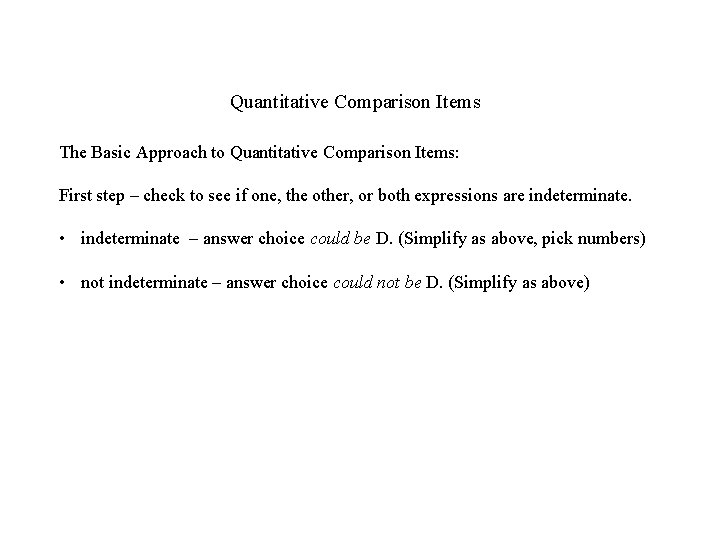 Quantitative Comparison Items

The Basic Approach to Quantitative Comparison Items:

First step – check to see if one, the other, or both expressions are indeterminate.

• indeterminate – answer choice could be D. (Simplify as above, pick numbers)

• not indeterminate – answer choice could not be D. (Simplify as above)